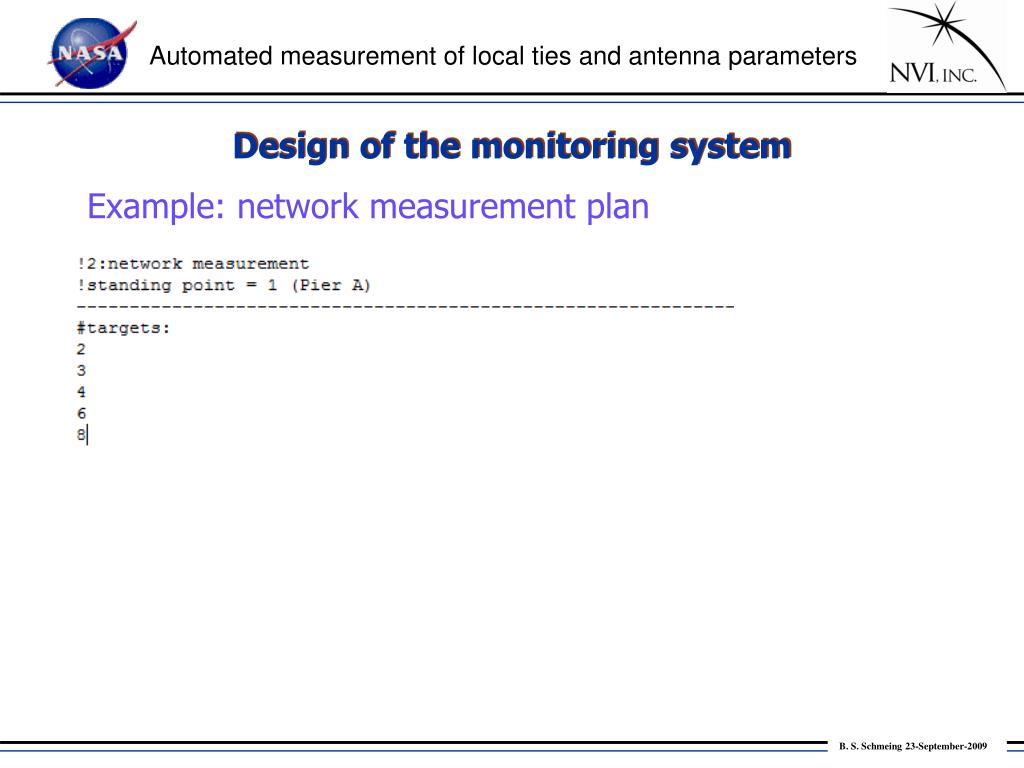 NASA

Automated measurement of local ties and antenna parameters

NVI, INC.

Design of the monitoring system

Example: network measurement plan

!2:network measurement
!standing point = 1 (Pier A)
------------------------------------------------------------
#targets:
2
3
4
6
8

B. S. Schmeing 23-September-2009